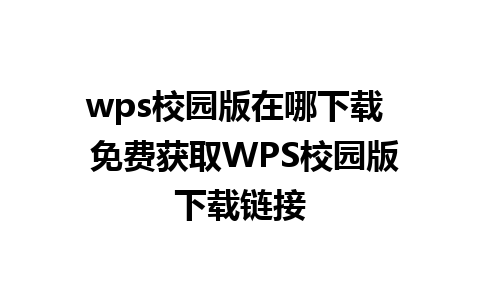 wps校园版在哪下载 免费获取WPS校园版下载链接